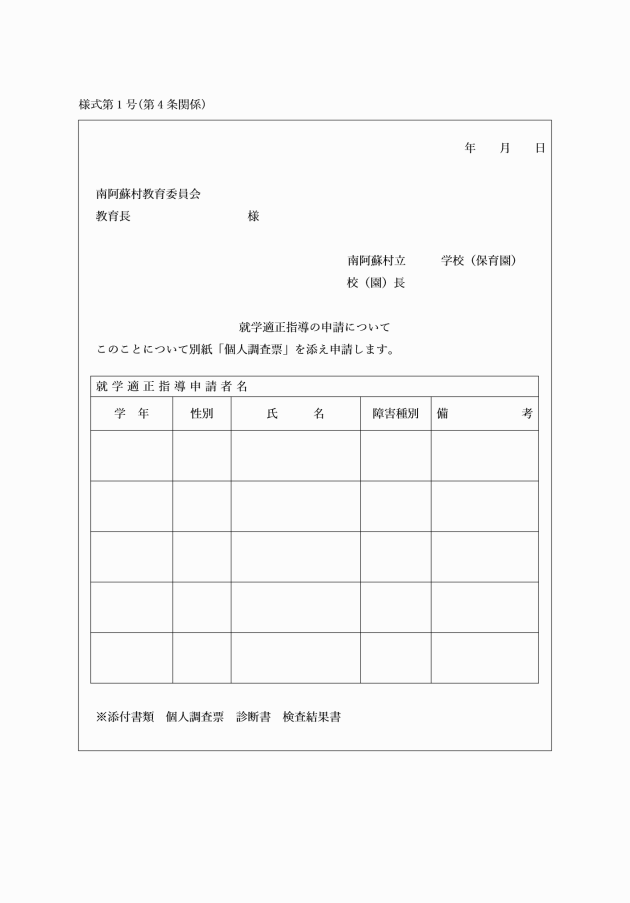 様式第1号(第4条関係)

年 月 日

南阿蘇村教育委員会
教育長 様

南阿蘇村立 学校(保育園)
校(園)長

就学適正指導の申請について

このことについて別紙「個人調査票」を添え申請します。

| 就学適正指導申請者名 | | | | |
|---|---|---|---|---|
| 学年 | 性別 | 氏名 | 障害種別 | 備考 |
| | | | | |
| | | | | |
| | | | | |
| | | | | |
| | | | | |

※添付書類 個人調査票 診断書 検査結果書